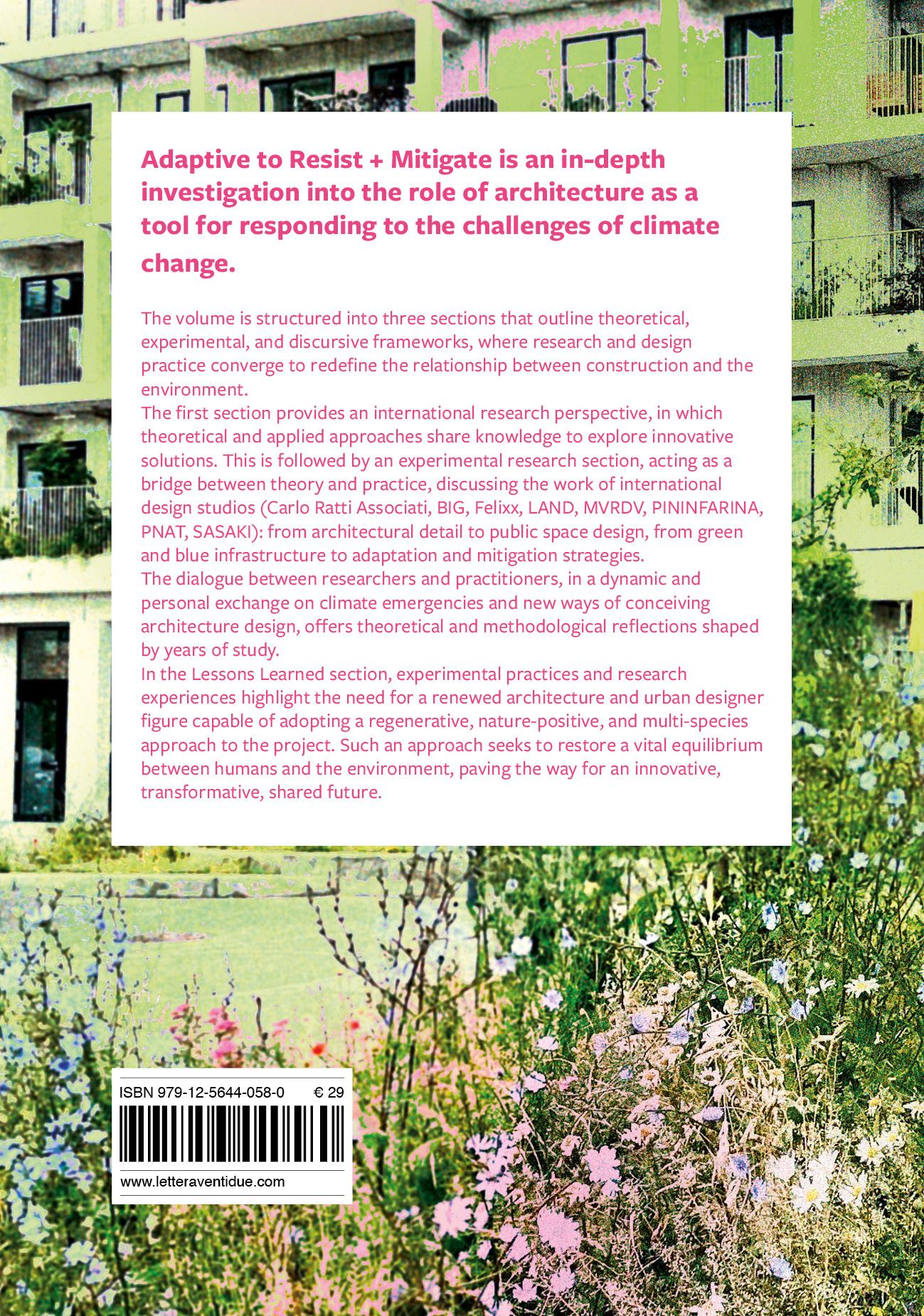 Adaptive to Resist + Mitigate is an in-depth investigation into the role of architecture as a tool for responding to the challenges of climate change.

The volume is structured into three sections that outline theoretical, experimental, and discursive frameworks, where research and design practice converge to redefine the relationship between construction and the environment.
The first section provides an international research perspective, in which theoretical and applied approaches share knowledge to explore innovative solutions. This is followed by an experimental research section, acting as a bridge between theory and practice, discussing the work of international design studios (Carlo Ratti Associati, BIG, Felixx, LAND, MVRDV, PININFARINA, PNAT, SASAKI): from architectural detail to public space design, from green and blue infrastructure to adaptation and mitigation strategies.
The dialogue between researchers and practitioners, in a dynamic and personal exchange on climate emergencies and new ways of conceiving architecture design, offers theoretical and methodological reflections shaped by years of study.
In the Lessons Learned section, experimental practices and research experiences highlight the need for a renewed architecture and urban designer figure capable of adopting a regenerative, nature-positive, and multi-species approach to the project. Such an approach seeks to restore a vital equilibrium between humans and the environment, paving the way for an innovative, transformative, shared future.

ISBN 979-12-5644-058-0 € 29

www.letteraventidue.com